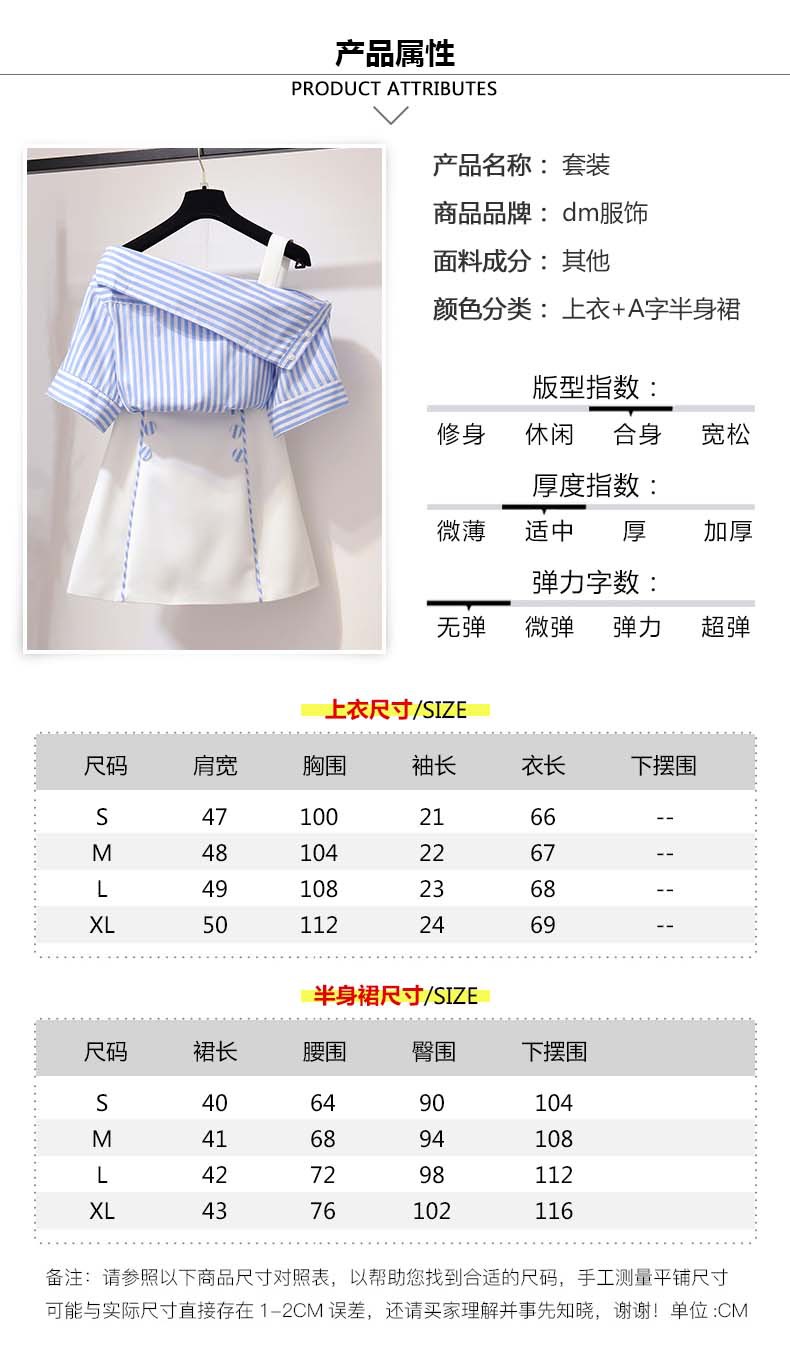 产品属性

PRODUCT ATTRIBUTES

产品名称：套装

商品品牌：dm服饰

面料成分：其他

颜色分类：上衣+A字半身裙

版型指数：

修身 休闲 合身 宽松

厚度指数：

微薄 适中 厚 加厚

弹力字数：

无弹 微弹 弹力 超弹

上衣尺寸/SIZE

| 尺码 | 肩宽 | 胸围 | 袖长 | 衣长 | 下摆围 |
|---|---|---|---|---|---|
| S | 47 | 100 | 21 | 66 | -- |
| M | 48 | 104 | 22 | 67 | -- |
| L | 49 | 108 | 23 | 68 | -- |
| XL | 50 | 112 | 24 | 69 | -- |

半身裙尺寸/SIZE

| 尺码 | 裙长 | 腰围 | 臀围 | 下摆围 |
|---|---|---|---|---|
| S | 40 | 64 | 90 | 104 |
| M | 41 | 68 | 94 | 108 |
| L | 42 | 72 | 98 | 112 |
| XL | 43 | 76 | 102 | 116 |

备注：请参照以下商品尺寸对照表，以帮助您找到合适的尺码，手工测量平铺尺寸可能与实际尺寸直接存在1-2CM误差，还请买家理解并事先知晓，谢谢！单位:CM